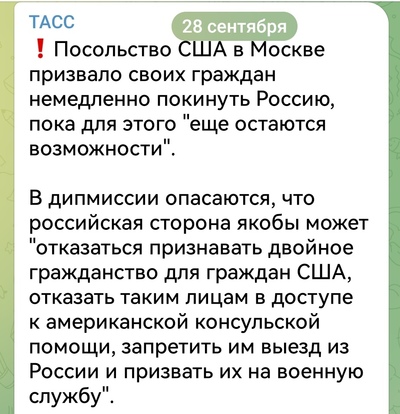 ТАСС

28 сентября

❗ Посольство США в Москве призвало своих граждан немедленно покинуть Россию, пока для этого "еще остаются возможности".

В дипмиссии опасаются, что российская сторона якобы может "отказаться признавать двойное гражданство для граждан США, отказать таким лицам в доступе к американской консульской помощи, запретить им выезд из России и призвать их на военную службу".